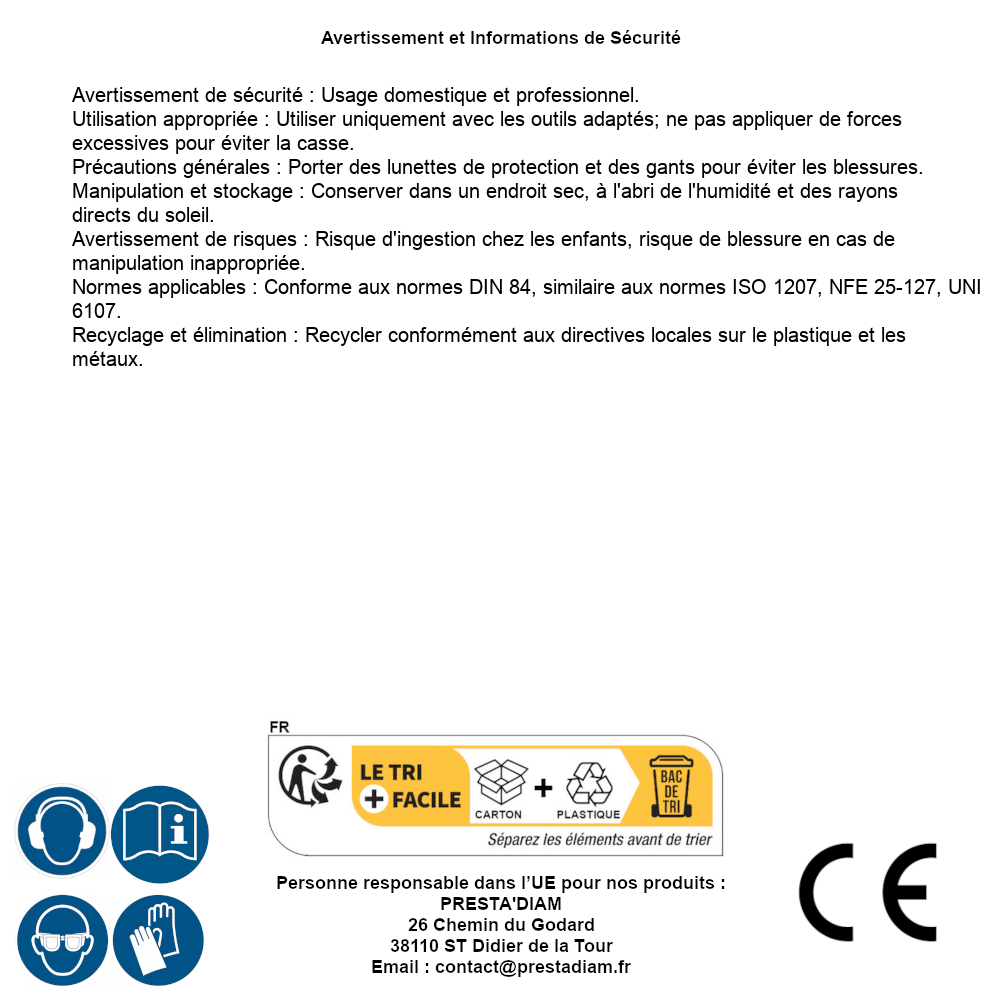 Avertissement et Informations de Sécurité

Avertissement de sécurité : Usage domestique et professionnel.
Utilisation appropriée : Utiliser uniquement avec les outils adaptés; ne pas appliquer de forces excessives pour éviter la casse.
Précautions générales : Porter des lunettes de protection et des gants pour éviter les blessures.
Manipulation et stockage : Conserver dans un endroit sec, à l'abri de l'humidité et des rayons directs du soleil.
Avertissement de risques : Risque d'ingestion chez les enfants, risque de blessure en cas de manipulation inappropriée.
Normes applicables : Conforme aux normes DIN 84, similaire aux normes ISO 1207, NFE 25-127, UNI 6107.
Recyclage et élimination : Recycler conformément aux directives locales sur le plastique et les métaux.

FR
LE TRI + FACILE
CARTON + PLASTIQUE
BAC DE TRI
Séparez les éléments avant de trier

Personne responsable dans l'UE pour nos produits :
PRESTA'DIAM
26 Chemin du Godard
38110 ST Didier de la Tour
Email : contact@prestadiam.fr

CE